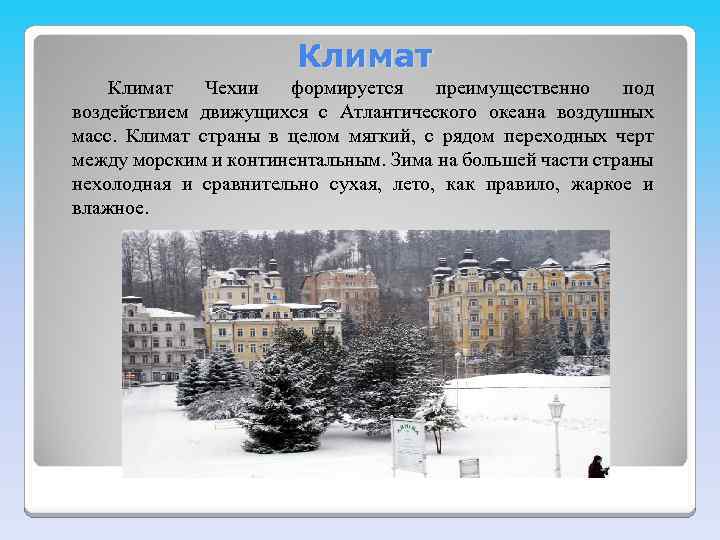 Климат

Климат Чехии формируется преимущественно под воздействием движущихся с Атлантического океана воздушных масс. Климат страны в целом мягкий, с рядом переходных черт между морским и континентальным. Зима на большей части страны нехолодная и сравнительно сухая, лето, как правило, жаркое и влажное.